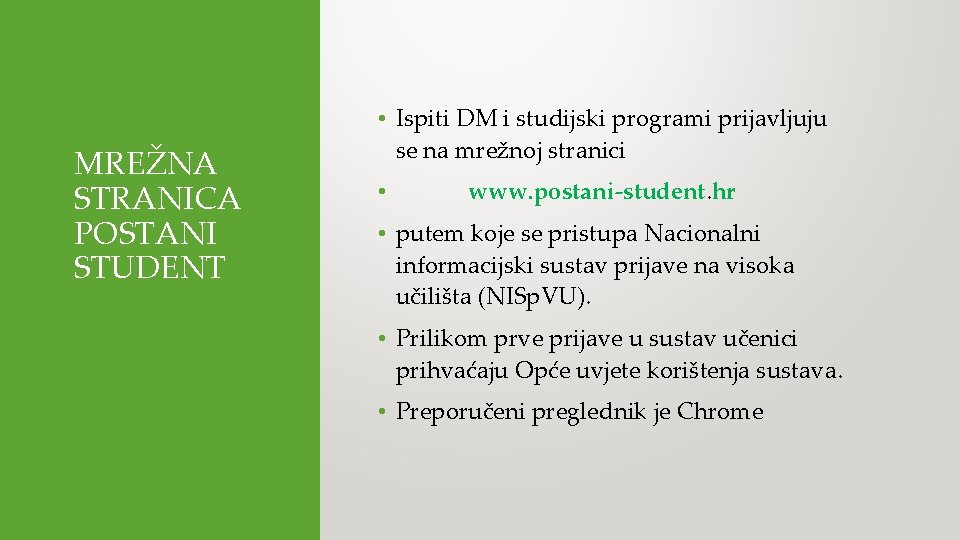 MREŽNA
STRANICA
POSTANI
STUDENT

• Ispiti DM i studijski programi prijavljuju se na mrežnoj stranici
• www.postani-student.hr
• putem koje se pristupa Nacionalni informacijski sustav prijave na visoka učilišta (NISpVU).
• Prilikom prve prijave u sustav učenici prihvaćaju Opće uvjete korištenja sustava.
• Preporučeni preglednik je Chrome